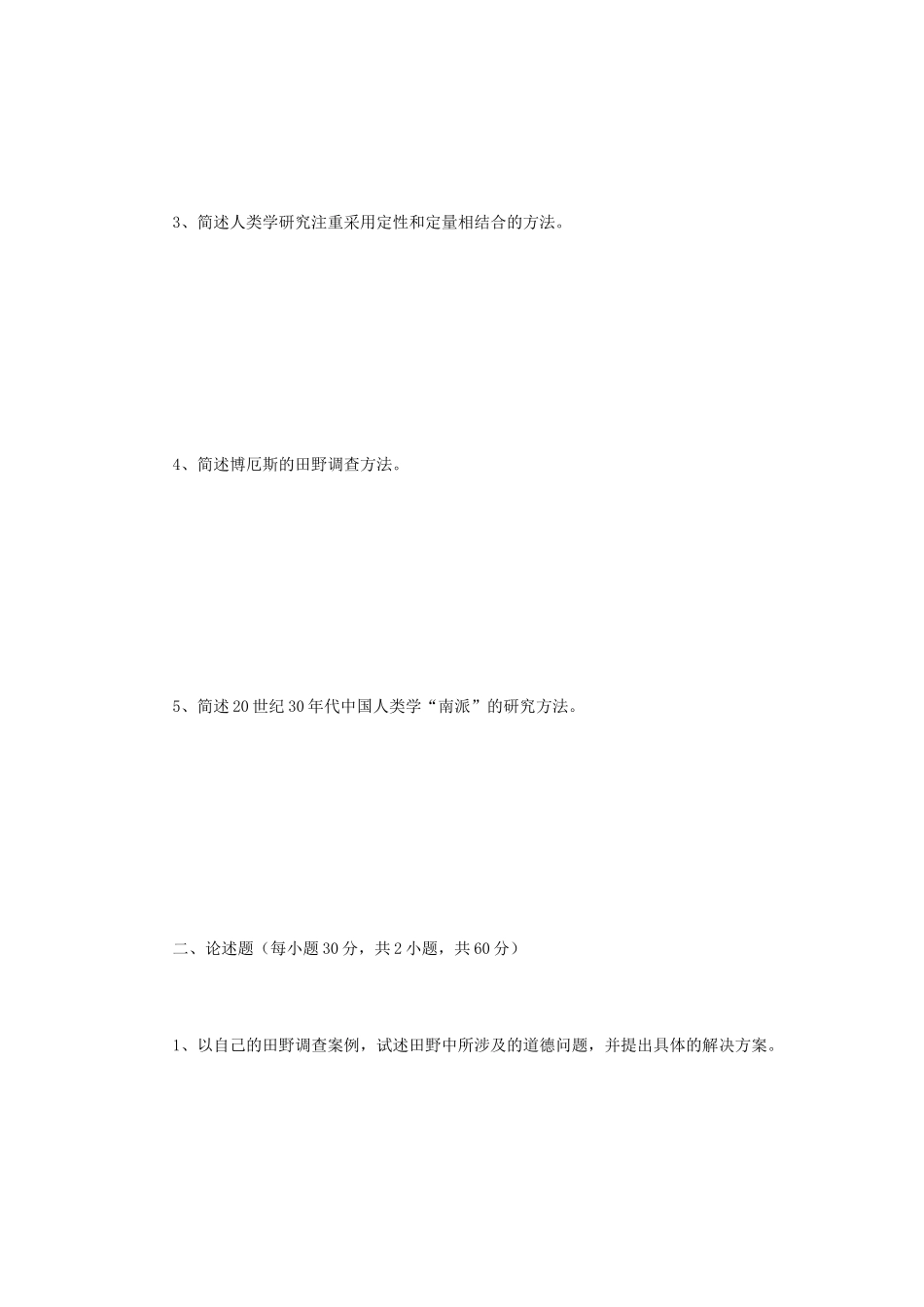 3、简述人类学研究注重采用定性和定量相结合的方法。

4、简述博厄斯的田野调查方法。

5、简述20世纪30年代中国人类学“南派”的研究方法。

二、论述题（每小题30分，共2小题，共60分）

1、以自己的田野调查案例，试述田野中所涉及的道德问题，并提出具体的解决方案。